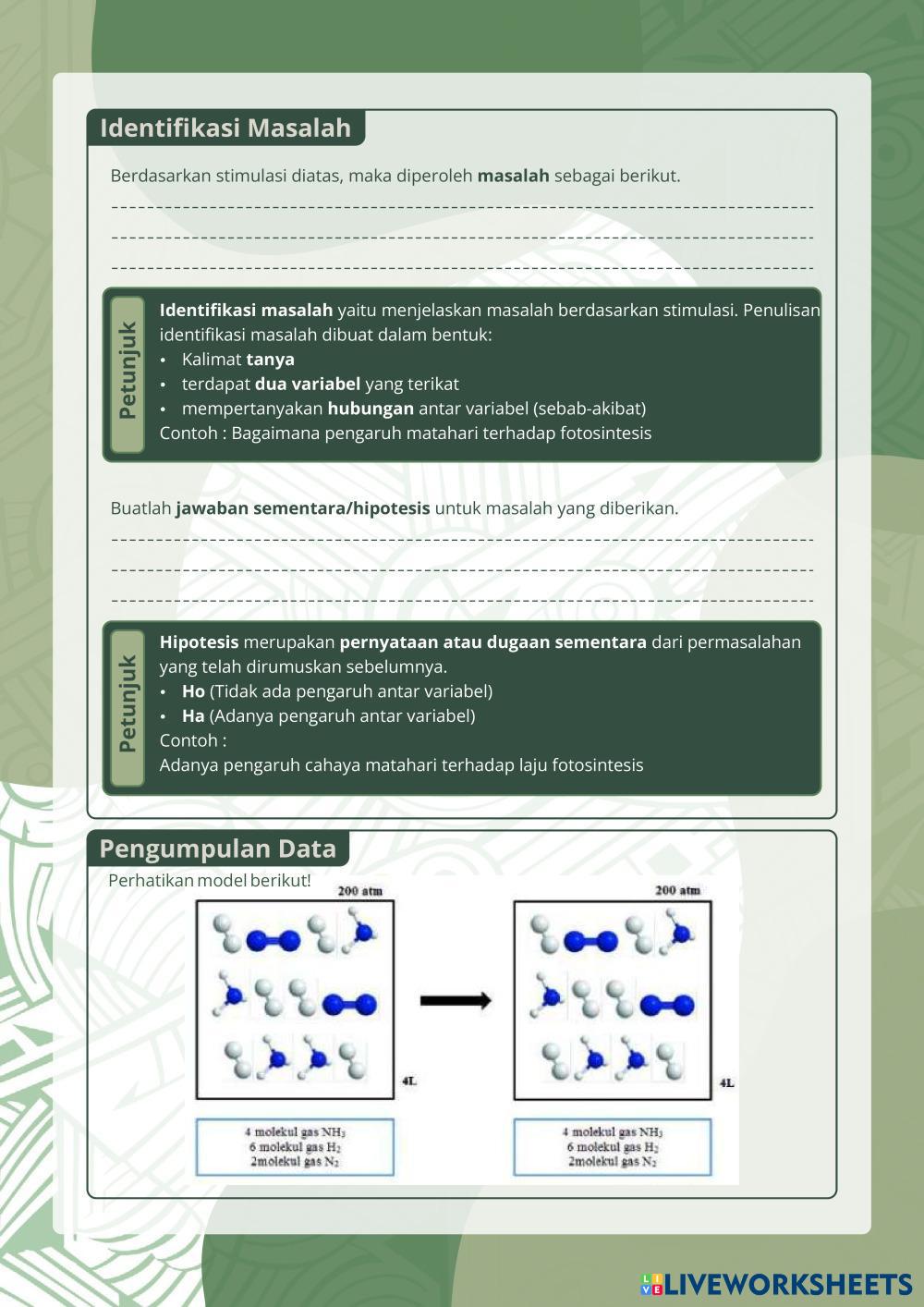 Identifikasi Masalah

Berdasarkan stimulasi diatas, maka diperoleh masalah sebagai berikut.

Petunjuk

Identifikasi masalah yaitu menjelaskan masalah berdasarkan stimulasi. Penulisan identifikasi masalah dibuat dalam bentuk:
• Kalimat tanya
• terdapat dua variabel yang terikat
• mempertanyakan hubungan antar variabel (sebab-akibat)
Contoh : Bagaimana pengaruh matahari terhadap fotosintesis

Buatlah jawaban sementara/hipotesis untuk masalah yang diberikan.

Petunjuk

Hipotesis merupakan pernyataan atau dugaan sementara dari permasalahan yang telah dirumuskan sebelumnya.
• Ho (Tidak ada pengaruh antar variabel)
• Ha (Adanya pengaruh antar variabel)
Contoh :
Adanya pengaruh cahaya matahari terhadap laju fotosintesis

Pengumpulan Data

Perhatikan model berikut!

200 atm

4L

4 molekul gas $NH_3$
6 molekul gas $H_2$
2molekul gas $N_2$

200 atm

4L

4 molekul gas $NH_3$
6 molekul gas $H_2$
2molekul gas $N_2$

LIVEWORKSHEETS